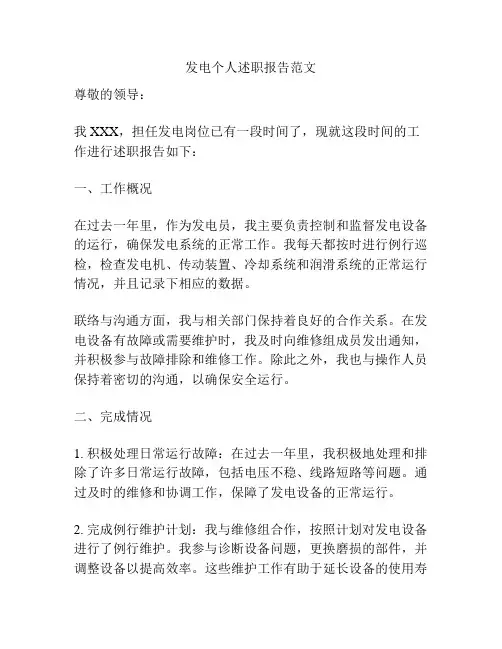 发电个人述职报告范文

尊敬的领导：

我 XXX，担任发电岗位已有一段时间了，现就这段时间的工作进行述职报告如下：

一、工作概况

在过去一年里，作为发电员，我主要负责控制和监督发电设备的运行，确保发电系统的正常工作。我每天都按时进行例行巡检，检查发电机、传动装置、冷却系统和润滑系统的正常运行情况，并且记录下相应的数据。

联络与沟通方面，我与相关部门保持着良好的合作关系。在发电设备有故障或需要维护时，我及时向维修组成员发出通知，并积极参与故障排除和维修工作。除此之外，我也与操作人员保持着密切的沟通，以确保安全运行。

二、完成情况

1. 积极处理日常运行故障：在过去一年里，我积极地处理和排除了许多日常运行故障，包括电压不稳、线路短路等问题。通过及时的维修和协调工作，保障了发电设备的正常运行。

2. 完成例行维护计划：我与维修组合作，按照计划对发电设备进行了例行维护。我参与诊断设备问题，更换磨损的部件，并调整设备以提高效率。这些维护工作有助于延长设备的使用寿